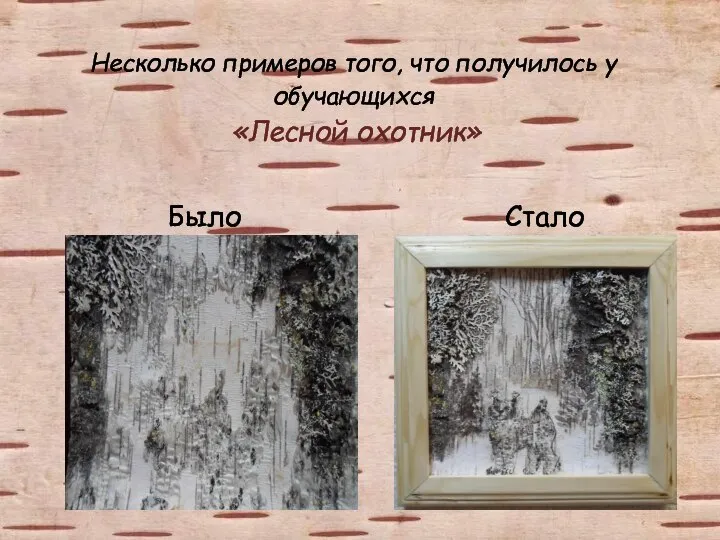 Несколько примеров того, что получилось у обучающихся

«Лесной охотник»

Было

Стало